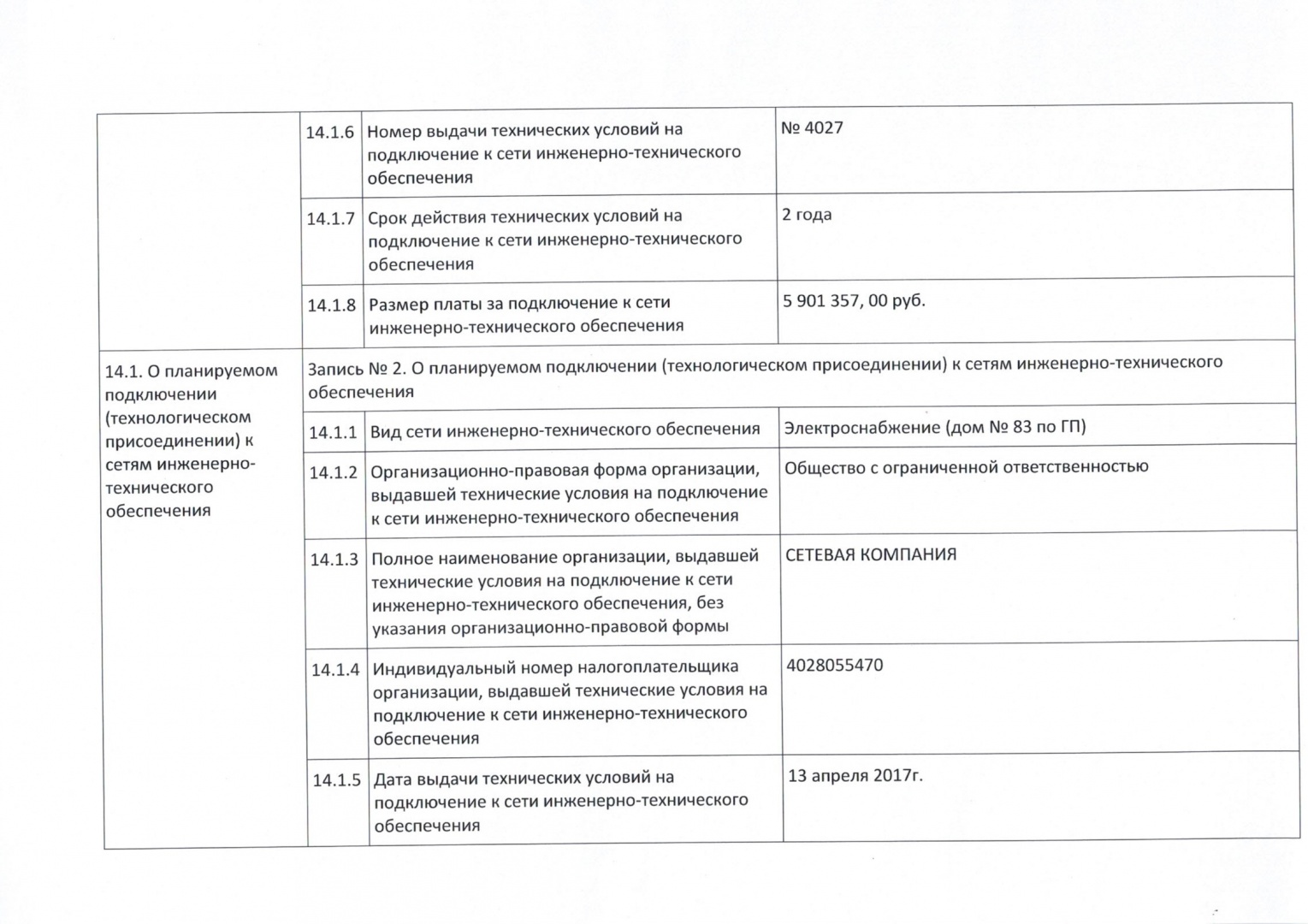 | | 14.1.6 | Номер выдачи технических условий на подключение к сети инженерно-технического обеспечения | № 4027 |
|---|---|---|---|
| | 14.1.7 | Срок действия технических условий на подключение к сети инженерно-технического обеспечения | 2 года |
| | 14.1.8 | Размер платы за подключение к сети инженерно-технического обеспечения | 5 901 357, 00 руб. |
| 14.1. О планируемом подключении (технологическом присоединении) к сетям инженерно-технического обеспечения | Запись № 2. О планируемом подключении (технологическом присоединении) к сетям инженерно-технического обеспечения | | |
| | 14.1.1 | Вид сети инженерно-технического обеспечения | Электроснабжение (дом № 83 по ГП) |
| | 14.1.2 | Организационно-правовая форма организации, выдавшей технические условия на подключение к сети инженерно-технического обеспечения | Общество с ограниченной ответственностью |
| | 14.1.3 | Полное наименование организации, выдавшей технические условия на подключение к сети инженерно-технического обеспечения, без указания организационно-правовой формы | СЕТЕВАЯ КОМПАНИЯ |
| | 14.1.4 | Индивидуальный номер налогоплательщика организации, выдавшей технические условия на подключение к сети инженерно-технического обеспечения | 4028055470 |
| | 14.1.5 | Дата выдачи технических условий на подключение к сети инженерно-технического обеспечения | 13 апреля 2017г. |